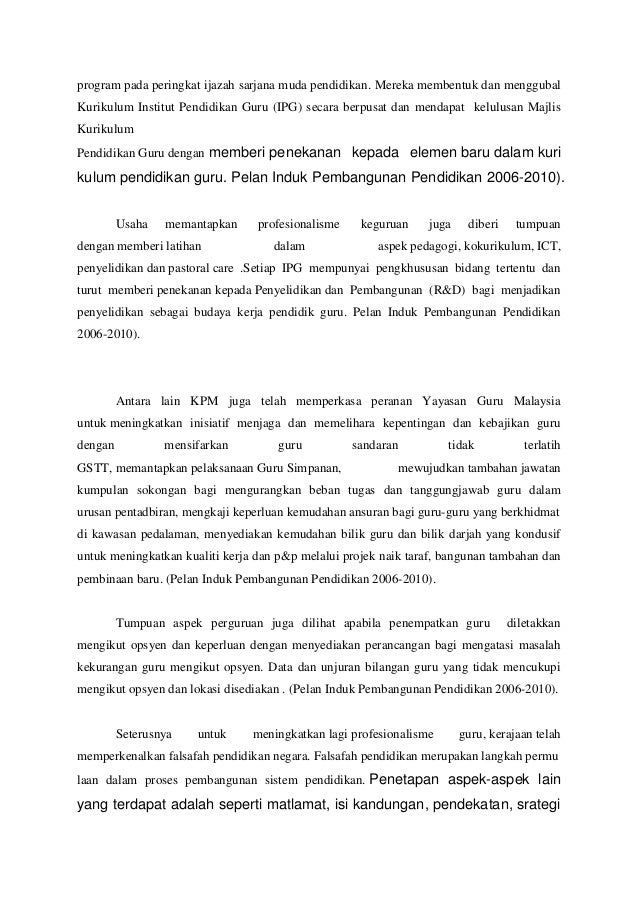 program pada peringkat ijazah sarjana muda pendidikan. Mereka membentuk dan menggubal Kurikulum Institut Pendidikan Guru (IPG) secara berpusat dan mendapat kelulusan Majlis Kurikulum
Pendidikan Guru dengan memberi penekanan kepada elemen baru dalam kuri kulum pendidikan guru. Pelan Induk Pembangunan Pendidikan 2006-2010).

Usaha memantapkan profesionalisme keguruan juga diberi tumpuan dengan memberi latihan dalam aspek pedagogi, kokurikulum, ICT, penyelidikan dan pastoral care .Setiap IPG mempunyai pengkhususan bidang tertentu dan turut memberi penekanan kepada Penyelidikan dan Pembangunan (R&D) bagi menjadikan penyelidikan sebagai budaya kerja pendidik guru. Pelan Induk Pembangunan Pendidikan 2006-2010).

Antara lain KPM juga telah memperkasa peranan Yayasan Guru Malaysia untuk meningkatkan inisiatif menjaga dan memelihara kepentingan dan kebajikan guru dengan mensifarkan guru sandaran tidak terlatih GSTT, memantapkan pelaksanaan Guru Simpanan, mewujudkan tambahan jawatan kumpulan sokongan bagi mengurangkan beban tugas dan tanggungjawab guru dalam urusan pentadbiran, mengkaji keperluan kemudahan ansuran bagi guru-guru yang berkhidmat di kawasan pedalaman, menyediakan kemudahan bilik guru dan bilik darjah yang kondusif untuk meningkatkan kualiti kerja dan p&p melalui projek naik taraf, bangunan tambahan dan pembinaan baru. (Pelan Induk Pembangunan Pendidikan 2006-2010).

Tumpuan aspek perguruan juga dilihat apabila penempatkan guru diletakkan mengikut opsyen dan keperluan dengan menyediakan perancangan bagi mengatasi masalah kekurangan guru mengikut opsyen. Data dan unjuran bilangan guru yang tidak mencukupi mengikut opsyen dan lokasi disediakan . (Pelan Induk Pembangunan Pendidikan 2006-2010).

Seterusnya untuk meningkatkan lagi profesionalisme guru, kerajaan telah memperkenalkan falsafah pendidikan negara. Falsafah pendidikan merupakan langkah permu laan dalam proses pembangunan sistem pendidikan. Penetapan aspek-aspek lain yang terdapat adalah seperti matlamat, isi kandungan, pendekatan, srategi